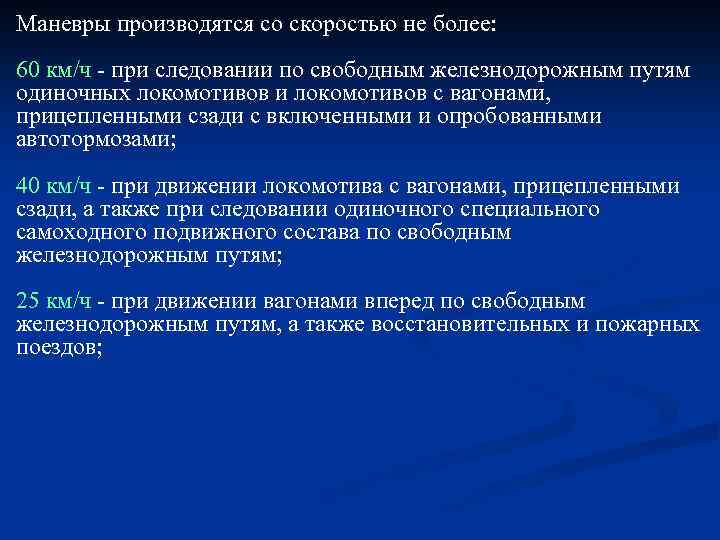 Маневры производятся со скоростью не более:

60 км/ч - при следовании по свободным железнодорожным путям одиночных локомотивов и локомотивов с вагонами, прицепленными сзади с включенными и опробованными автотормозами;

40 км/ч - при движении локомотива с вагонами, прицепленными сзади, а также при следовании одиночного специального самоходного подвижного состава по свободным железнодорожным путям;

25 км/ч - при движении вагонами вперед по свободным железнодорожным путям, а также восстановительных и пожарных поездов;